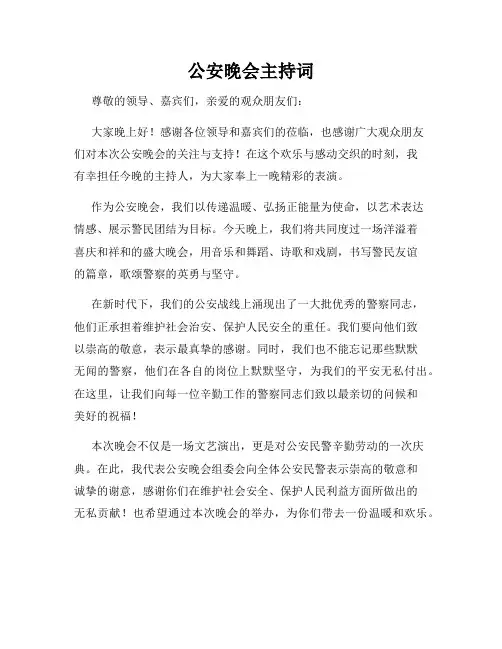 公安晚会主持词

尊敬的领导、嘉宾们，亲爱的观众朋友们：

大家晚上好！感谢各位领导和嘉宾们的莅临，也感谢广大观众朋友们对本次公安晚会的关注与支持！在这个欢乐与感动交织的时刻，我有幸担任今晚的主持人，为大家奉上一晚精彩的表演。

作为公安晚会，我们以传递温暖、弘扬正能量为使命，以艺术表达情感、展示警民团结为目标。今天晚上，我们将共同度过一场洋溢着喜庆和祥和的盛大晚会，用音乐和舞蹈、诗歌和戏剧，书写警民友谊的篇章，歌颂警察的英勇与坚守。

在新时代下，我们的公安战线上涌现出了一大批优秀的警察同志，他们正承担着维护社会治安、保护人民安全的重任。我们要向他们致以崇高的敬意，表示最真挚的感谢。同时，我们也不能忘记那些默默无闻的警察，他们在各自的岗位上默默坚守，为我们的平安无私付出。在这里，让我们向每一位辛勤工作的警察同志们致以最亲切的问候和美好的祝福！

本次晚会不仅是一场文艺演出，更是对公安民警辛勤劳动的一次庆典。在此，我代表公安晚会组委会向全体公安民警表示崇高的敬意和诚挚的谢意，感谢你们在维护社会安全、保护人民利益方面所做出的无私贡献！也希望通过本次晚会的举办，为你们带去一份温暖和欢乐。